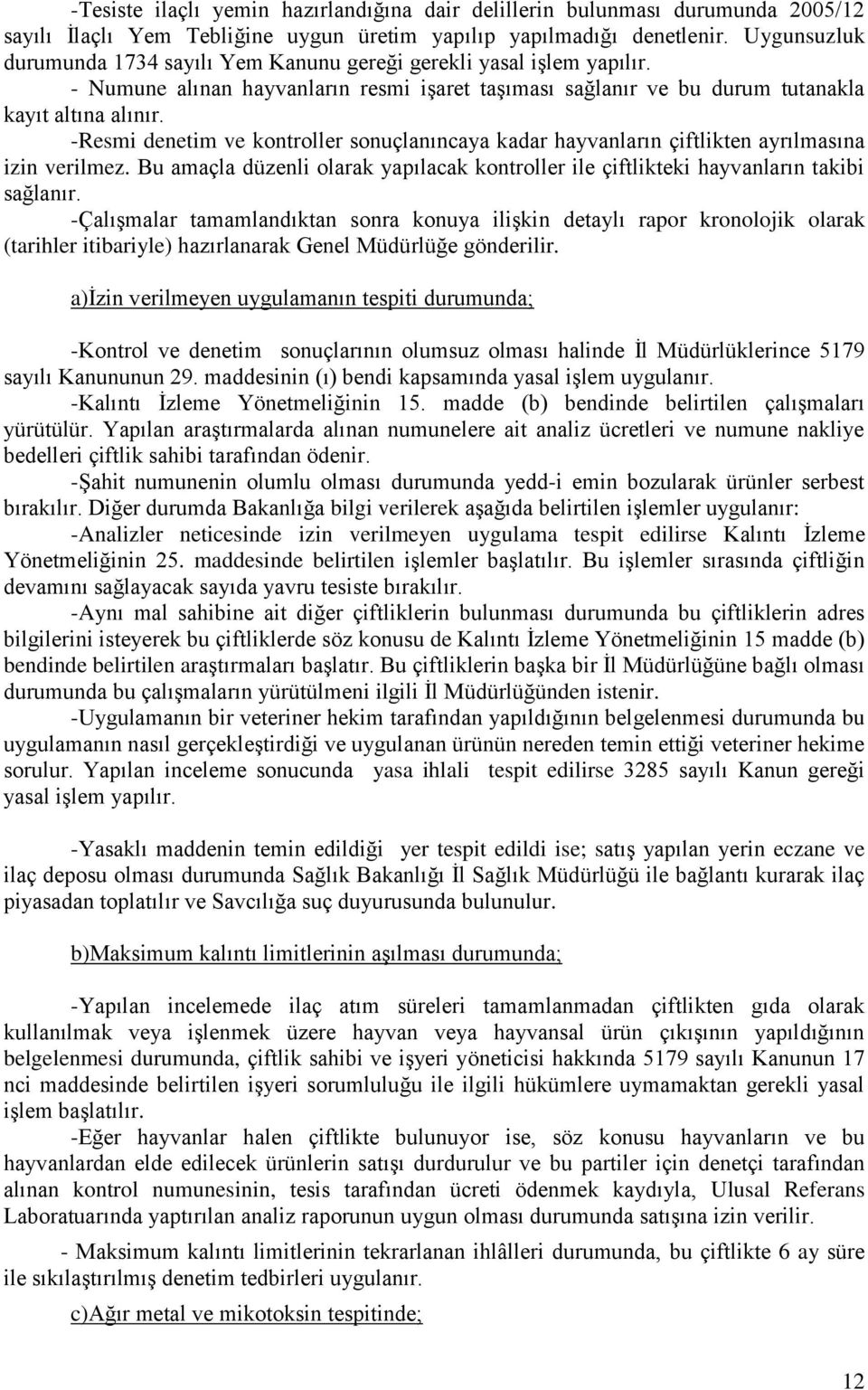 -Tesiste ilaçlı yemin hazırlandığına dair delillerin bulunması durumunda 2005/12 sayılı İlaçlı Yem Tebliğine uygun üretim yapılıp yapılmadığı denetlenir. Uygunsuzluk durumunda 1734 sayılı Yem Kanunu gereği gerekli yasal işlem yapılır.

- Numune alınan hayvanların resmi işaret taşıması sağlanır ve bu durum tutanakla kayıt altına alınır.

-Resmi denetim ve kontroller sonuçlanıncaya kadar hayvanların çiftlikten ayrılmasına izin verilmez. Bu amaçla düzenli olarak yapılacak kontroller ile çiftlikteki hayvanların takibi sağlanır.

-Çalışmalar tamamlandıktan sonra konuya ilişkin detaylı rapor kronolojik olarak (tarihler itibariyle) hazırlanarak Genel Müdürlüğe gönderilir.

a)İzin verilmeyen uygulamanın tespiti durumunda;

-Kontrol ve denetim sonuçlarının olumsuz olması halinde İl Müdürlüklerince 5179 sayılı Kanununun 29. maddesinin (ı) bendi kapsamında yasal işlem uygulanır.

-Kalıntı İzleme Yönetmeliğinin 15. madde (b) bendinde belirtilen çalışmaları yürütülür. Yapılan araştırmalarda alınan numunelere ait analiz ücretleri ve numune nakliye bedelleri çiftlik sahibi tarafından ödenir.

-Şahit numunenin olumlu olması durumunda yedd-i emin bozularak ürünler serbest bırakılır. Diğer durumda Bakanlığa bilgi verilerek aşağıda belirtilen işlemler uygulanır:

-Analizler neticesinde izin verilmeyen uygulama tespit edilirse Kalıntı İzleme Yönetmeliğinin 25. maddesinde belirtilen işlemler başlatılır. Bu işlemler sırasında çiftliğin devamını sağlayacak sayıda yavru tesiste bırakılır.

-Aynı mal sahibine ait diğer çiftliklerin bulunması durumunda bu çiftliklerin adres bilgilerini isteyerek bu çiftliklerde söz konusu de Kalıntı İzleme Yönetmeliğinin 15 madde (b) bendinde belirtilen araştırmaları başlatır. Bu çiftliklerin başka bir İl Müdürlüğüne bağlı olması durumunda bu çalışmaların yürütülmeni ilgili İl Müdürlüğünden istenir.

-Uygulamanın bir veteriner hekim tarafından yapıldığının belgelenmesi durumunda bu uygulamanın nasıl gerçekleştirdiği ve uygulanan ürünün nereden temin ettiği veteriner hekime sorulur. Yapılan inceleme sonucunda yasa ihlali tespit edilirse 3285 sayılı Kanun gereği yasal işlem yapılır.

-Yasaklı maddenin temin edildiği yer tespit edildi ise; satış yapılan yerin eczane ve ilaç deposu olması durumunda Sağlık Bakanlığı İl Sağlık Müdürlüğü ile bağlantı kurarak ilaç piyasadan toplatılır ve Savcılığa suç duyurusunda bulunulur.

b)Maksimum kalıntı limitlerinin aşılması durumunda;

-Yapılan incelemede ilaç atım süreleri tamamlanmadan çiftlikten gıda olarak kullanılmak veya işlenmek üzere hayvan veya hayvansal ürün çıkışının yapıldığının belgelenmesi durumunda, çiftlik sahibi ve işyeri yöneticisi hakkında 5179 sayılı Kanunun 17 nci maddesinde belirtilen işyeri sorumluluğu ile ilgili hükümlere uymamaktan gerekli yasal işlem başlatılır.

-Eğer hayvanlar halen çiftlikte bulunuyor ise, söz konusu hayvanların ve bu hayvanlardan elde edilecek ürünlerin satışı durdurulur ve bu partiler için denetçi tarafından alınan kontrol numunesinin, tesis tarafından ücreti ödenmek kaydıyla, Ulusal Referans Laboratuarında yaptırılan analiz raporunun uygun olması durumunda satışına izin verilir.

- Maksimum kalıntı limitlerinin tekrarlanan ihlâlleri durumunda, bu çiftlikte 6 ay süre ile sıkılaştırılmış denetim tedbirleri uygulanır.

c)Ağır metal ve mikotoksin tespitinde;

12